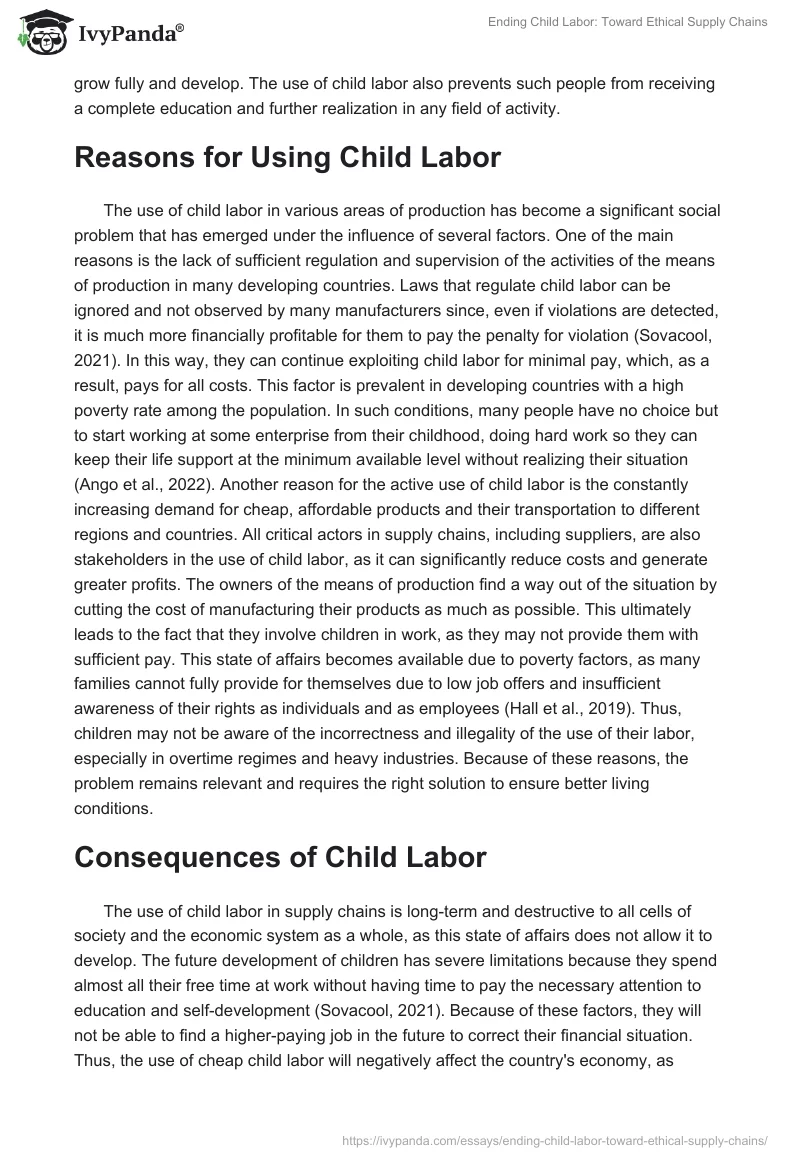 IvyPanda®

Ending Child Labor: Toward Ethical Supply Chains

grow fully and develop. The use of child labor also prevents such people from receiving a complete education and further realization in any field of activity.

Reasons for Using Child Labor

The use of child labor in various areas of production has become a significant social problem that has emerged under the influence of several factors. One of the main reasons is the lack of sufficient regulation and supervision of the activities of the means of production in many developing countries. Laws that regulate child labor can be ignored and not observed by many manufacturers since, even if violations are detected, it is much more financially profitable for them to pay the penalty for violation (Sovacool, 2021). In this way, they can continue exploiting child labor for minimal pay, which, as a result, pays for all costs. This factor is prevalent in developing countries with a high poverty rate among the population. In such conditions, many people have no choice but to start working at some enterprise from their childhood, doing hard work so they can keep their life support at the minimum available level without realizing their situation (Ango et al., 2022). Another reason for the active use of child labor is the constantly increasing demand for cheap, affordable products and their transportation to different regions and countries. All critical actors in supply chains, including suppliers, are also stakeholders in the use of child labor, as it can significantly reduce costs and generate greater profits. The owners of the means of production find a way out of the situation by cutting the cost of manufacturing their products as much as possible. This ultimately leads to the fact that they involve children in work, as they may not provide them with sufficient pay. This state of affairs becomes available due to poverty factors, as many families cannot fully provide for themselves due to low job offers and insufficient awareness of their rights as individuals and as employees (Hall et al., 2019). Thus, children may not be aware of the incorrectness and illegality of the use of their labor, especially in overtime regimes and heavy industries. Because of these reasons, the problem remains relevant and requires the right solution to ensure better living conditions.

Consequences of Child Labor

The use of child labor in supply chains is long-term and destructive to all cells of society and the economic system as a whole, as this state of affairs does not allow it to develop. The future development of children has severe limitations because they spend almost all their free time at work without having time to pay the necessary attention to education and self-development (Sovacool, 2021). Because of these factors, they will not be able to find a higher-paying job in the future to correct their financial situation. Thus, the use of cheap child labor will negatively affect the country's economy, as

https://ivypanda.com/essays/ending-child-labor-toward-ethical-supply-chains/